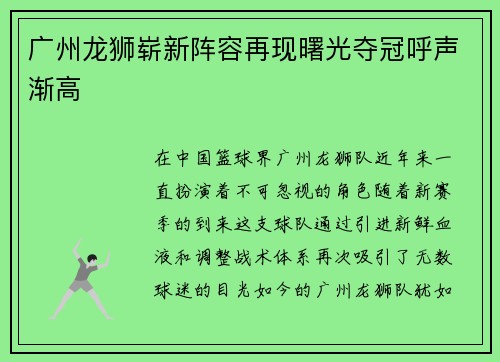 广州龙狮崭新阵容再现曙光夺冠呼声渐高

在中国篮球界广州龙狮队近年来一直扮演着不可忽视的角色随着新赛季的到来这支球队通过引进新鲜血液和调整战术体系再次吸引了无数球迷的目光如今的广州龙狮队犹如